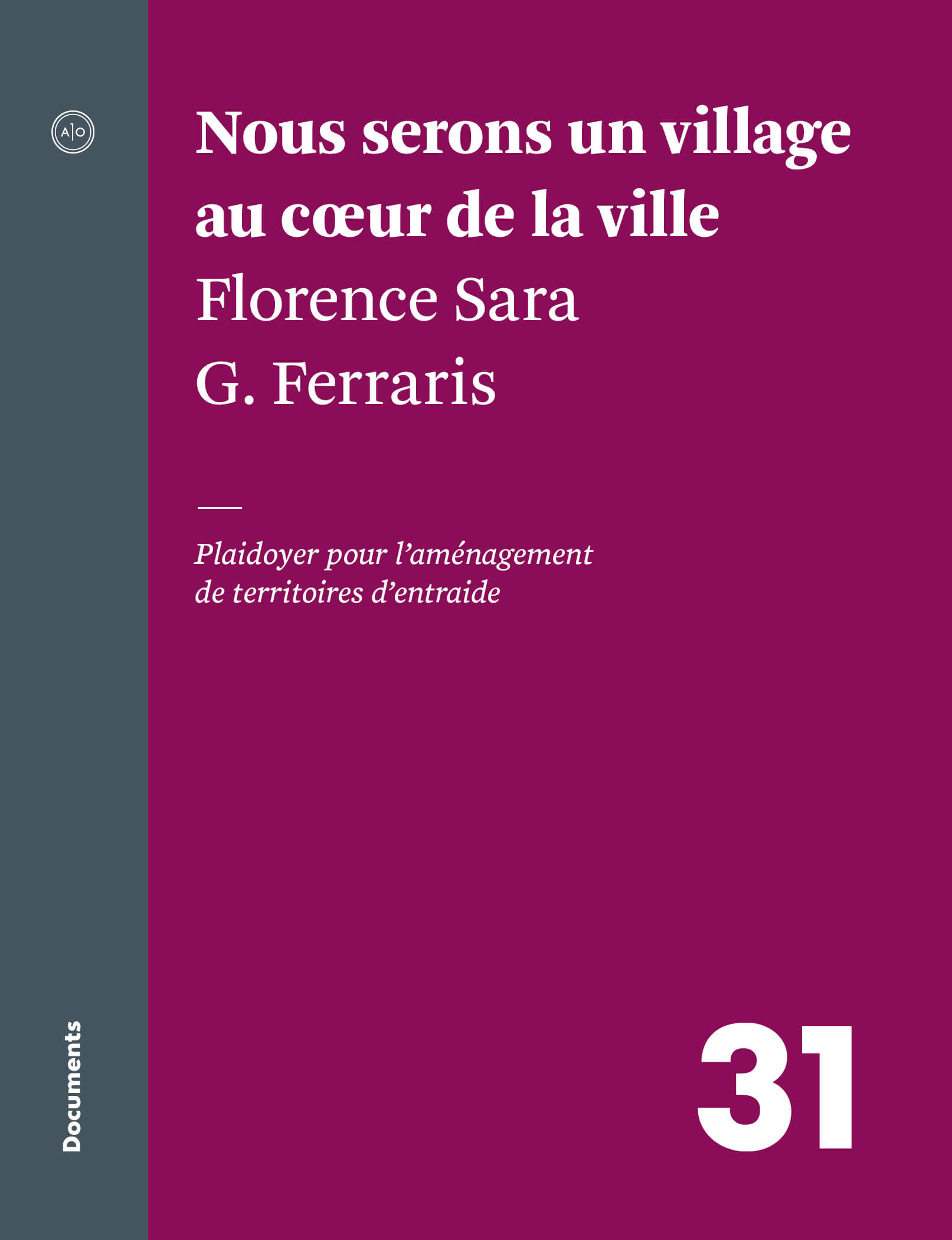 A|O

Nous serons un village au cœur de la ville

Florence Sara G. Ferraris

Plaidoyer pour l'aménagement de territoires d'entraide

Documents

31